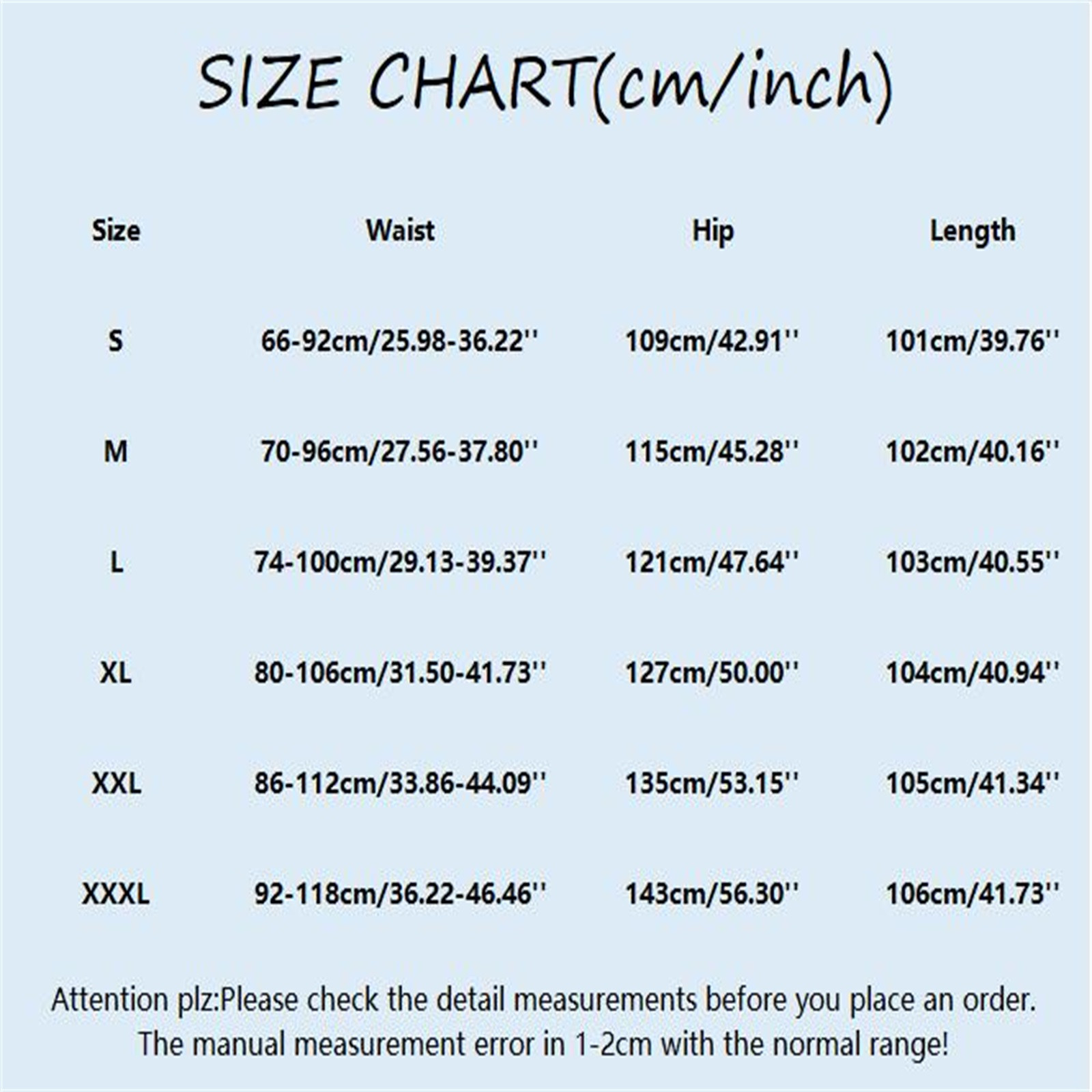 SIZE CHART(cm/inch)

| Size | Waist | Hip | Length |
|---|---|---|---|
| S | 66-92cm/25.98-36.22'' | 109cm/42.91'' | 101cm/39.76'' |
| M | 70-96cm/27.56-37.80'' | 115cm/45.28'' | 102cm/40.16'' |
| L | 74-100cm/29.13-39.37'' | 121cm/47.64'' | 103cm/40.55'' |
| XL | 80-106cm/31.50-41.73'' | 127cm/50.00'' | 104cm/40.94'' |
| XXL | 86-112cm/33.86-44.09'' | 135cm/53.15'' | 105cm/41.34'' |
| XXXL | 92-118cm/36.22-46.46'' | 143cm/56.30'' | 106cm/41.73'' |

Attention plz:Please check the detail measurements before you place an order. The manual measurement error in 1-2cm with the normal range!